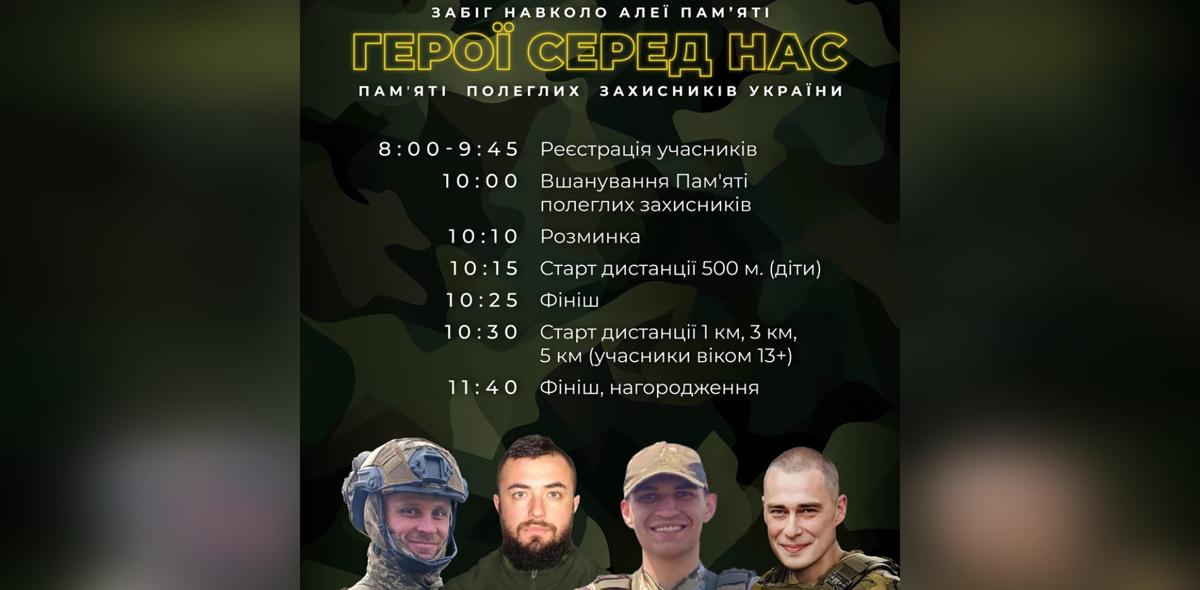 ЗАБІГ НАВКОЛО АЛЕЇ ПАМ'ЯТІ

ГЕРОЇ СЕРЕД НАС

ПАМ'ЯТІ ПОЛЕГЛИХ ЗАХИСНИКІВ УКРАЇНИ

8:00-9:45 Реєстрація учасників

10:00 Вшанування Пам'яті полеглих захисників

10:10 Розминка

10:15 Старт дистанції 500 м. (діти)

10:25 Фініш

10:30 Старт дистанції 1 км, 3 км, 5 км (учасники віком 13+)

11:40 Фініш, нагородження